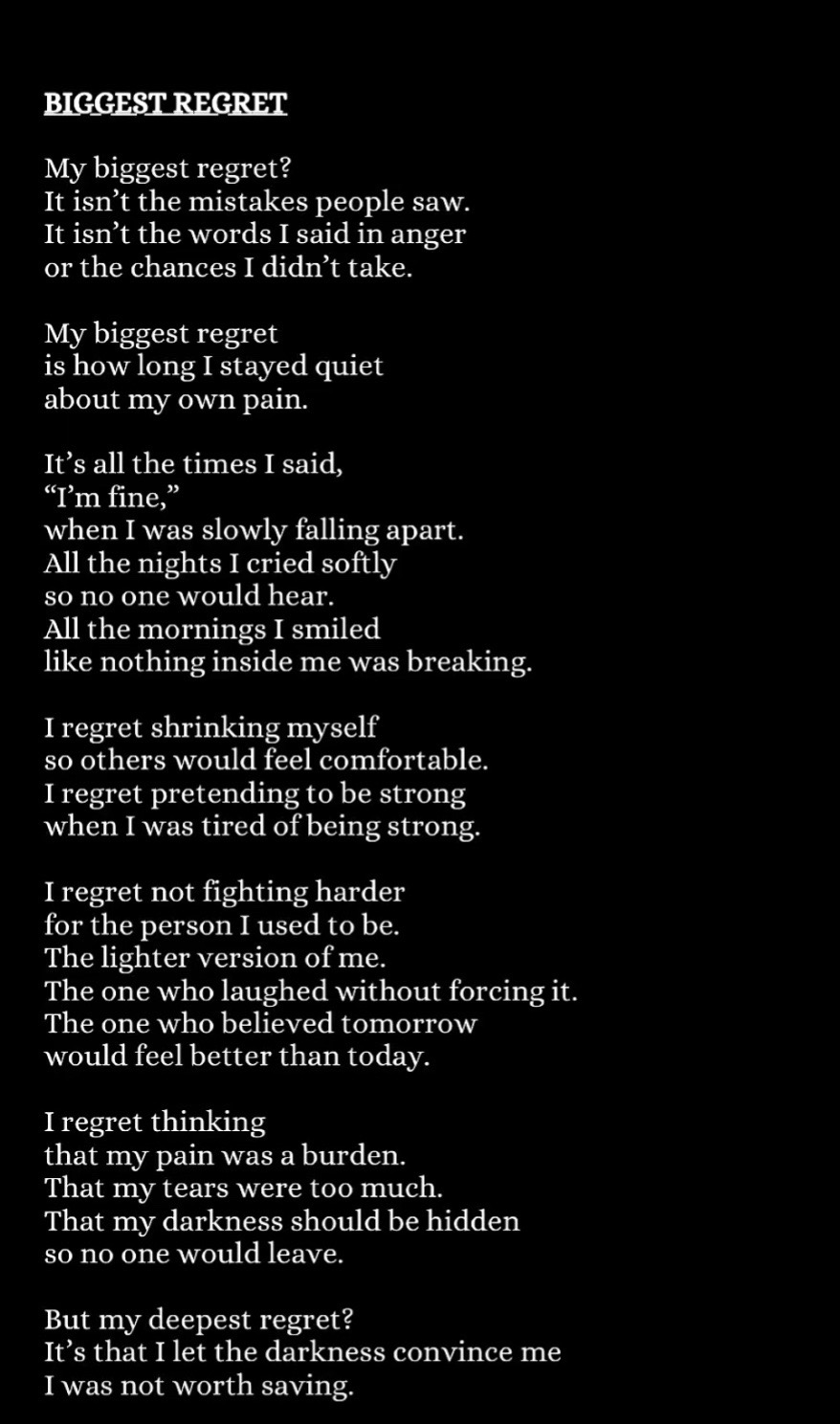 BIGGEST REGRET

My biggest regret?
It isn’t the mistakes people saw.
It isn’t the words I said in anger
or the chances I didn’t take.

My biggest regret
is how long I stayed quiet
about my own pain.

It’s all the times I said,
“I’m fine,”
when I was slowly falling apart.
All the nights I cried softly
so no one would hear.
All the mornings I smiled
like nothing inside me was breaking.

I regret shrinking myself
so others would feel comfortable.
I regret pretending to be strong
when I was tired of being strong.

I regret not fighting harder
for the person I used to be.
The lighter version of me.
The one who laughed without forcing it.
The one who believed tomorrow
would feel better than today.

I regret thinking
that my pain was a burden.
That my tears were too much.
That my darkness should be hidden
so no one would leave.

But my deepest regret?
It’s that I let the darkness convince me
I was not worth saving.